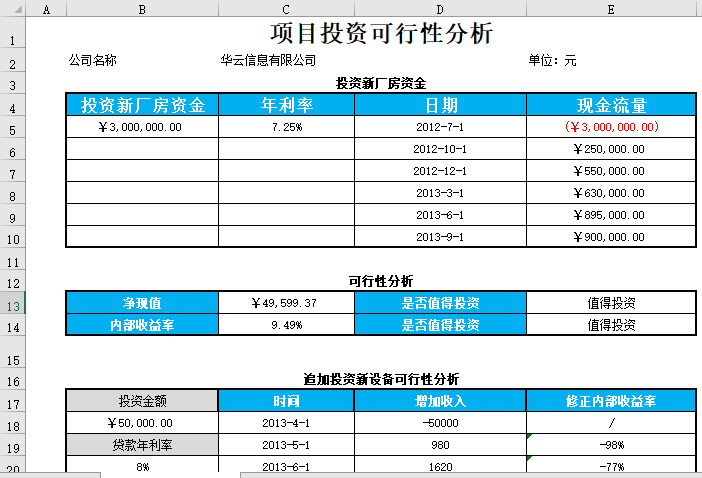 | | A | B | C | D | E |
|---|---|---|---|---|---|
| 1 | | 项目投资可行性分析 | | | |
| 2 | | 公司名称 | 华云信息有限公司 | | 单位：元 |
| 3 | | 投资新厂房资金 | | | |
| 4 | | 投资新厂房资金 | 年利率 | 日期 | 现金流量 |
| 5 | | ￥3,000,000.00 | 7.25% | 2012-7-1 | (￥3,000,000.00) |
| 6 | | | | 2012-10-1 | ￥250,000.00 |
| 7 | | | | 2012-12-1 | ￥550,000.00 |
| 8 | | | | 2013-3-1 | ￥630,000.00 |
| 9 | | | | 2013-6-1 | ￥895,000.00 |
| 10 | | | | 2013-9-1 | ￥900,000.00 |
| 11 | | | | | |
| 12 | | 可行性分析 | | | |
| 13 | | 净现值 | ￥49,599.37 | 是否值得投资 | 值得投资 |
| 14 | | 内部收益率 | 9.49% | 是否值得投资 | 值得投资 |
| 15 | | | | | |
| 16 | | 追加投资新设备可行性分析 | | | |
| 17 | | 投资金额 | 时间 | 增加收入 | 修正内部收益率 |
| 18 | | ￥50,000.00 | 2013-4-1 | -50000 | / |
| 19 | | 贷款年利率 | 2013-5-1 | 980 | -98% |
| 20 | | 8% | 2013-6-1 | 1620 | -77% |